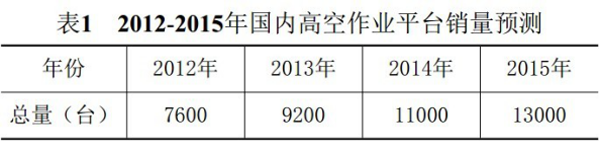 表1　2012-2015年国内高空作业平台销量预测

| 年份 | 2012年 | 2013年 | 2014年 | 2015年 |
|---|---|---|---|---|
| 总量（台） | 7600 | 9200 | 11000 | 13000 |